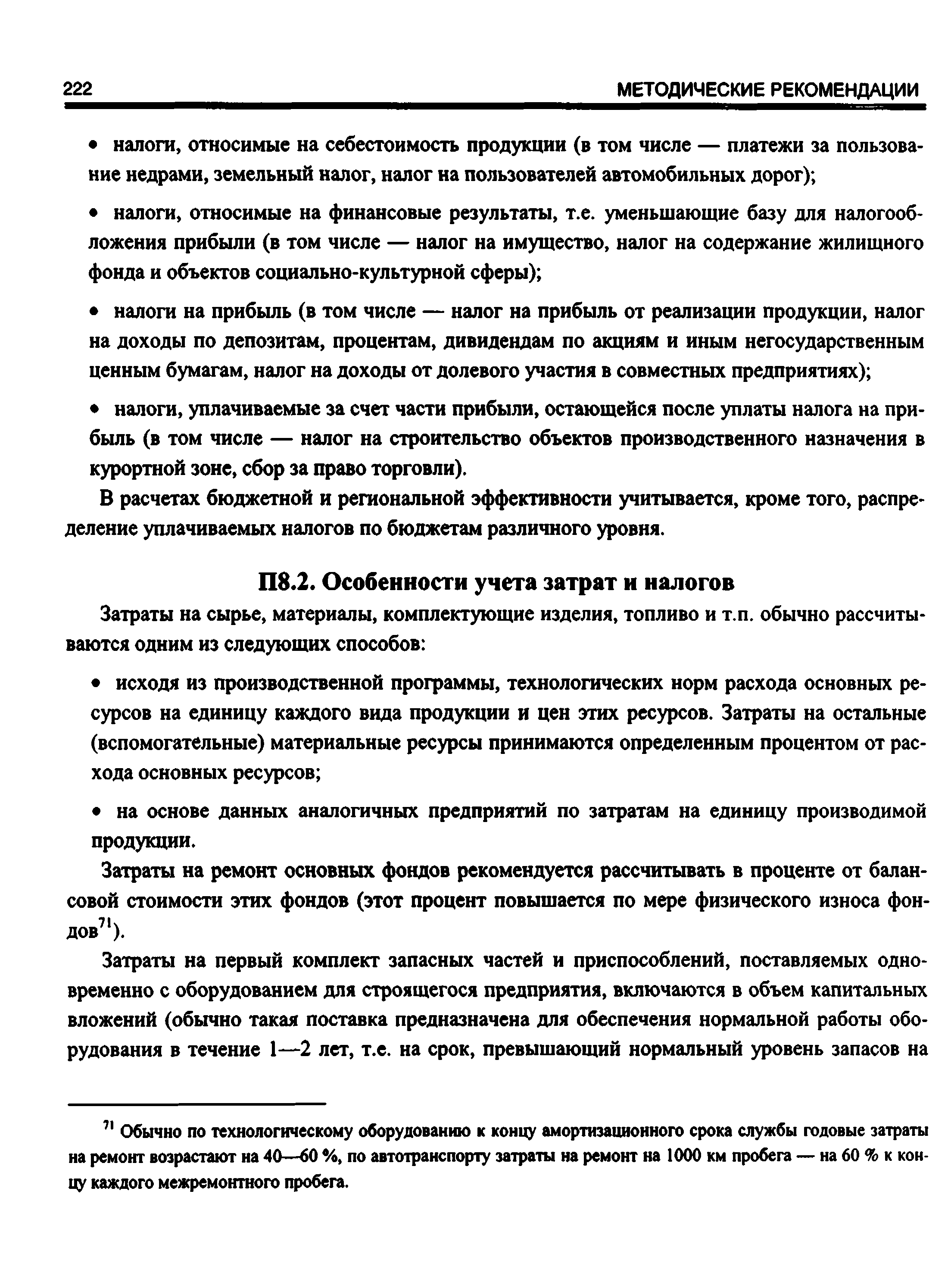 222 МЕТОДИЧЕСКИЕ РЕКОМЕНДАЦИИ

• налоги, относимые на себестоимость продукции (в том числе — платежи за пользование недрами, земельный налог, налог на пользователей автомобильных дорог);

• налоги, относимые на финансовые результаты, т.е. уменьшающие базу для налогообложения прибыли (в том числе — налог на имущество, налог на содержание жилищного фонда и объектов социально-культурной сферы);

• налоги на прибыль (в том числе — налог на прибыль от реализации продукции, налог на доходы по депозитам, процентам, дивидендам по акциям и иным негосударственным ценным бумагам, налог на доходы от долевого участия в совместных предприятиях);

• налоги, уплачиваемые за счет части прибыли, остающейся после уплаты налога на прибыль (в том числе — налог на строительство объектов производственного назначения в курортной зоне, сбор за право торговли).

В расчетах бюджетной и региональной эффективности учитывается, кроме того, распределение уплачиваемых налогов по бюджетам различного уровня.

П8.2. Особенности учета затрат и налогов

Затраты на сырье, материалы, комплектующие изделия, топливо и т.п. обычно рассчитываются одним из следующих способов:

• исходя из производственной программы, технологических норм расхода основных ресурсов на единицу каждого вида продукции и цен этих ресурсов. Затраты на остальные (вспомогательные) материальные ресурсы принимаются определенным процентом от расхода основных ресурсов;

• на основе данных аналогичных предприятий по затратам на единицу производимой продукции.

Затраты на ремонт основных фондов рекомендуется рассчитывать в проценте от балансовой стоимости этих фондов (этот процент повышается по мере физического износа фондов$^{71}$).

Затраты на первый комплект запасных частей и приспособлений, поставляемых одновременно с оборудованием для строящегося предприятия, включаются в объем капитальных вложений (обычно такая поставка предназначена для обеспечения нормальной работы оборудования в течение 1—2 лет, т.е. на срок, превышающий нормальный уровень запасов на

$^{71}$ Обычно по технологическому оборудованию к концу амортизационного срока службы годовые затраты на ремонт возрастают на 40—60 %, по автотранспорту затраты на ремонт на 1000 км пробега — на 60 % к концу каждого межремонтного пробега.